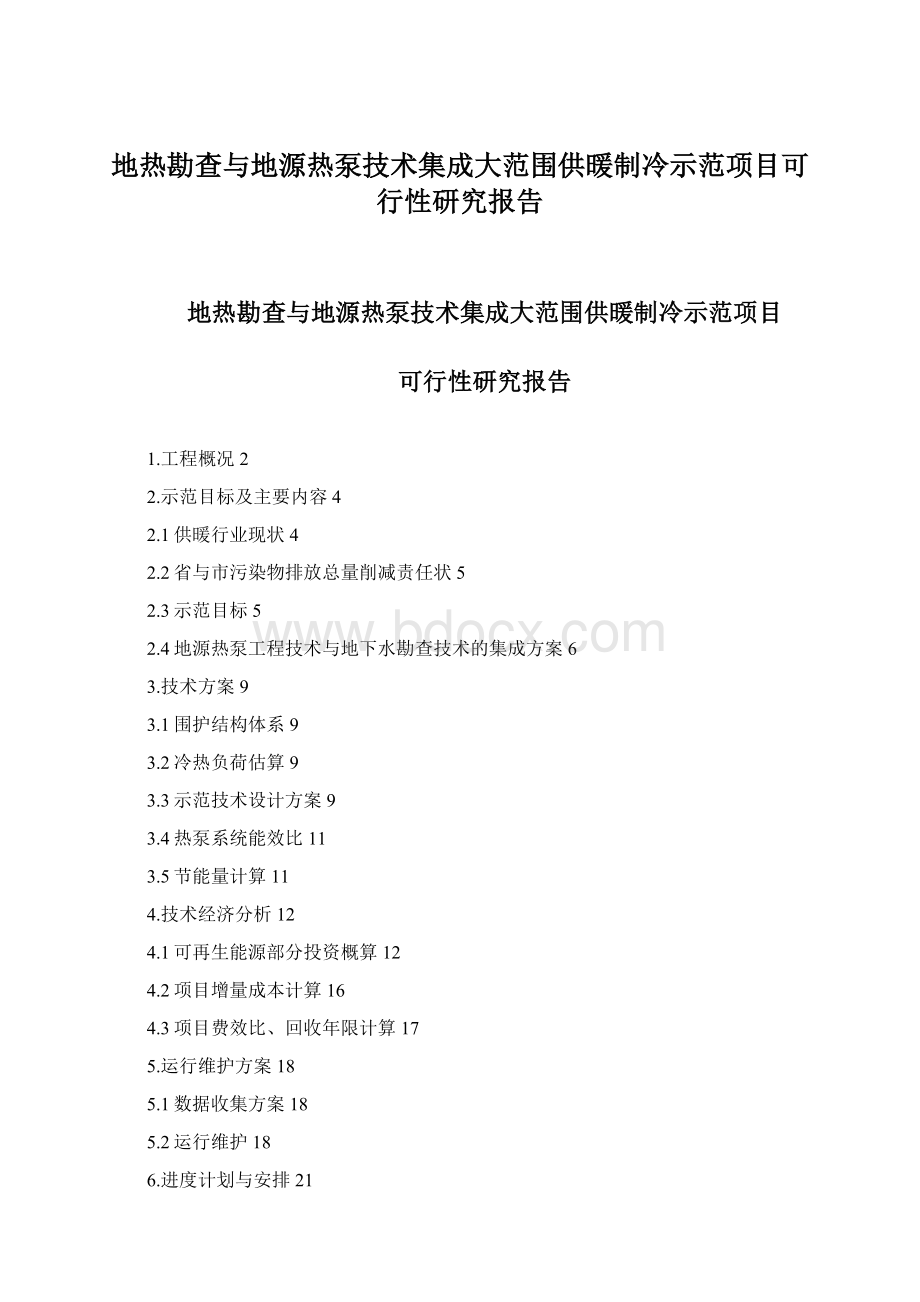 地热勘查与地源热泵技术集成大范围供暖制冷示范项目可行性研究报告

地热勘查与地源热泵技术集成大范围供暖制冷示范项目

可行性研究报告

1.工程概况 2

2.示范目标及主要内容 4

2.1 供暖行业现状 4

2.2 省与市污染物排放总量削减责任状 5

2.3 示范目标 5

2.4 地源热泵工程技术与地下水勘查技术的集成方案 6

3.技术方案 9

3.1 围护结构体系 9

3.2 冷热负荷估算 9

3.3 示范技术设计方案 9

3.4 热泵系统能效比 11

3.5 节能量计算 11

4.技术经济分析 12

4.1 可再生能源部分投资概算 12

4.2 项目增量成本计算 16

4.3 项目费效比、回收年限计算 17

5.运行维护方案 18

5.1 数据收集方案 18

5.2 运行维护 18

6.进度计划与安排 21

www.bdocx.com